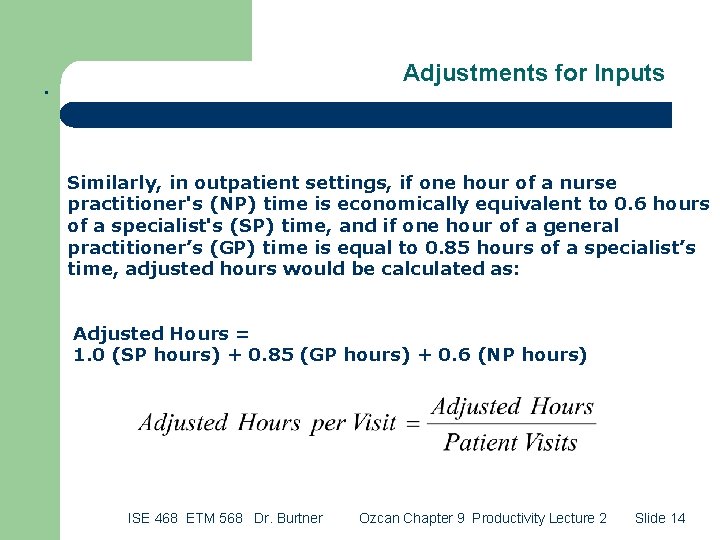 Adjustments for Inputs

Similarly, in outpatient settings, if one hour of a nurse practitioner's (NP) time is economically equivalent to 0.6 hours of a specialist's (SP) time, and if one hour of a general practitioner's (GP) time is equal to 0.85 hours of a specialist's time, adjusted hours would be calculated as:

Adjusted Hours =
1.0 (SP hours) + 0.85 (GP hours) + 0.6 (NP hours)

$Adjusted\ Hours\ per\ Visit = \frac{Adjusted\ Hours}{Patient\ Visits}$

ISE 468 ETM 568 Dr. Burtner Ozcan Chapter 9 Productivity Lecture 2 Slide 14